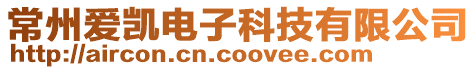 常州爱凯电子科技有限公司
http://aircon.cn.coovee.com